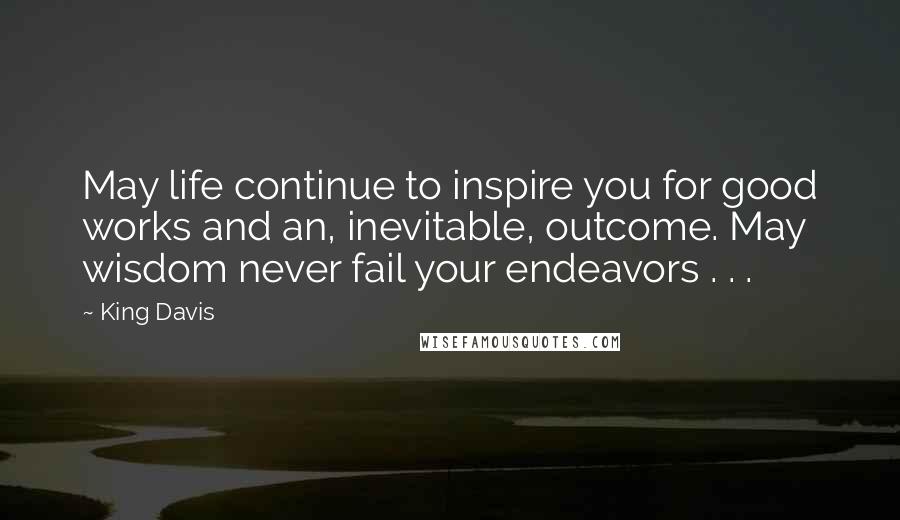 May life continue to inspire you for good works and an, inevitable, outcome. May wisdom never fail your endeavors . . .

~ King Davis

WISEFAMOUSQUOTES.COM